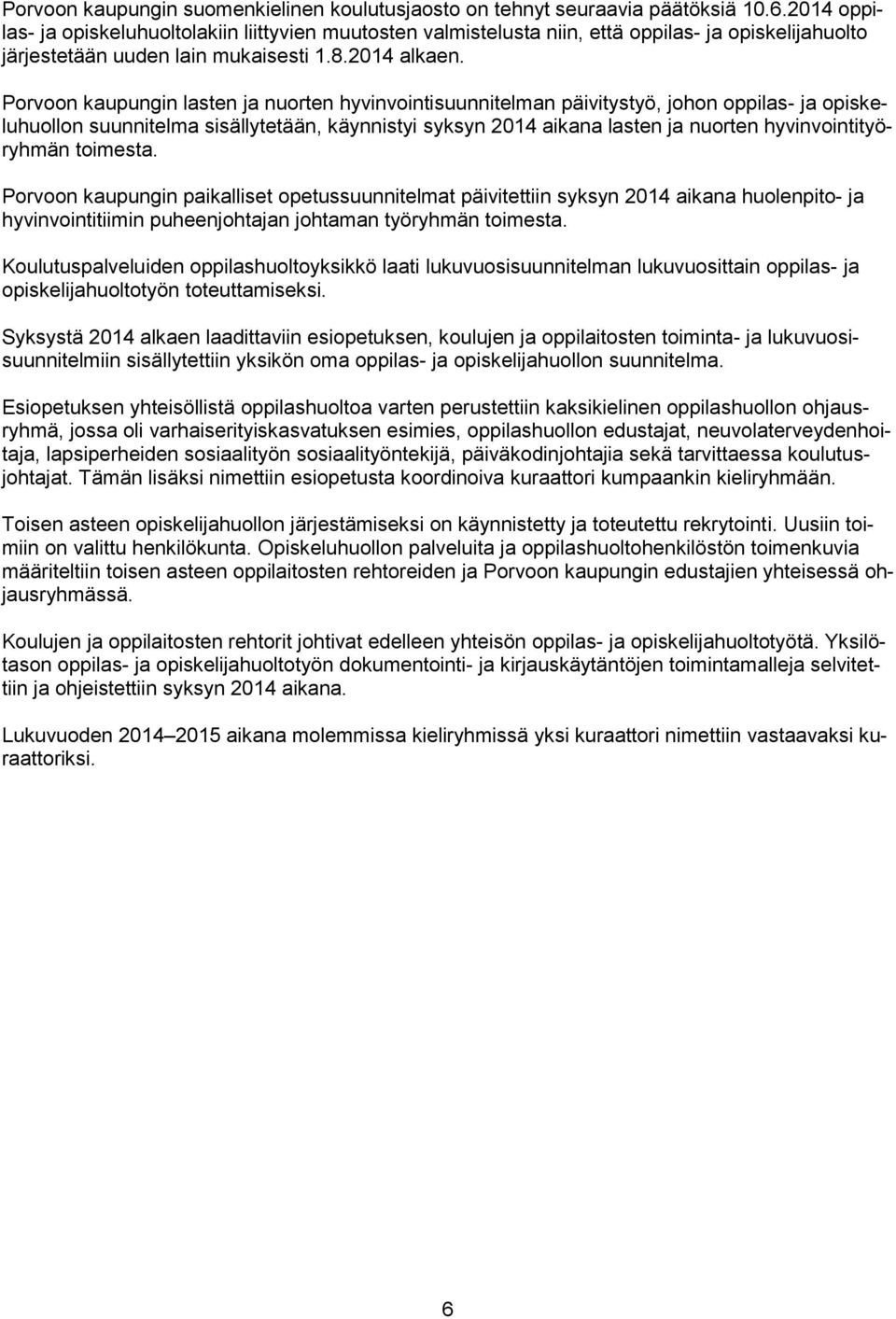 Porvoon kaupungin suomenkielinen koulutusjaosto on tehnyt seuraavia päätöksiä 10.6.2014 oppilas- ja opiskeluhuoltolakiin liittyvien muutosten valmistelusta niin, että oppilas- ja opiskelijahuolto järjestetään uuden lain mukaisesti 1.8.2014 alkaen.

Porvoon kaupungin lasten ja nuorten hyvinvointisuunnitelman päivitystyö, johon oppilas- ja opiskeluhuollon suunnitelma sisällytetään, käynnistyi syksyn 2014 aikana lasten ja nuorten hyvinvointityöryhmän toimesta.

Porvoon kaupungin paikalliset opetussuunnitelmat päivitettiin syksyn 2014 aikana huolenpito- ja hyvinvointitiimin puheenjohtajan johtaman työryhmän toimesta.

Koulutuspalveluiden oppilashuoltoyksikkö laati lukuvuosisuunnitelman lukuvuosittain oppilas- ja opiskelijahuoltotyön toteuttamiseksi.

Syksystä 2014 alkaen laadittaviin esiopetuksen, koulujen ja oppilaitosten toiminta- ja lukuvuosisuunnitelmiin sisällytettiin yksikön oma oppilas- ja opiskelijahuollon suunnitelma.

Esiopetuksen yhteisöllistä oppilashuoltoa varten perustettiin kaksikielinen oppilashuollon ohjausryhmä, jossa oli varhaiserityiskasvatuksen esimies, oppilashuollon edustajat, neuvolaterveydenhoitaja, lapsiperheiden sosiaalityön sosiaalityöntekijä, päiväkodinjohtajia sekä tarvittaessa koulutusjohtajat. Tämän lisäksi nimettiin esiopetusta koordinoiva kuraattori kumpaankin kieliryhmään.

Toisen asteen opiskelijahuollon järjestämiseksi on käynnistetty ja toteutettu rekrytointi. Uusiin toimiin on valittu henkilökunta. Opiskeluhuollon palveluita ja oppilashuoltohenkilöstön toimenkuvia määriteltiin toisen asteen oppilaitosten rehtoreiden ja Porvoon kaupungin edustajien yhteisessä ohjausryhmässä.

Koulujen ja oppilaitosten rehtorit johtivat edelleen yhteisön oppilas- ja opiskelijahuoltotyötä. Yksilötason oppilas- ja opiskelijahuoltotyön dokumentointi- ja kirjauskäytäntöjen toimintamalleja selvitettiin ja ohjeistettiin syksyn 2014 aikana.

Lukuvuoden 2014–2015 aikana molemmissa kieliryhmissä yksi kuraattori nimettiin vastaavaksi kuraattoriksi.

6